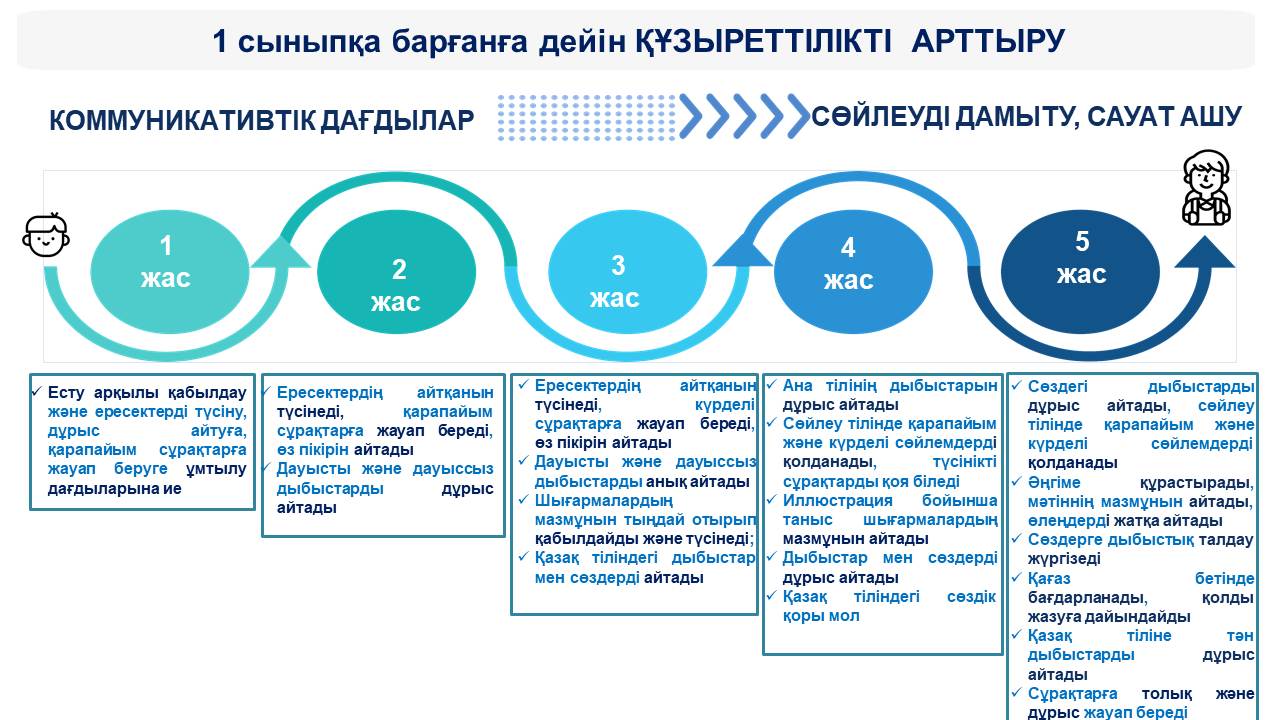 1 сыныпқа барғанға дейін ҚҰЗЫРЕТТІЛІКТІ АРТТЫРУ

КОММУНИКАТИВТІК ДАҒДЫЛАР

СӨЙЛЕУДІ ДАМЫТУ, САУАТ АШУ

1 жас

2 жас

3 жас

4 жас

5 жас

✓ Есту арқылы қабылдау және ересектерді түсіну, дұрыс айтуға, қарапайым сұрақтарға жауап беруге ұмтылу дағдыларына ие

✓ Ересектердің айтқанын түсінеді, қарапайым сұрақтарға жауап береді, өз пікірін айтады
✓ Дауысты және дауыссыз дыбыстарды дұрыс айтады

✓ Ересектердің айтқанын түсінеді, күрделі сұрақтарға жауап береді, өз пікірін айтады
✓ Дауысты және дауыссыз дыбыстарды анық айтады
✓ Шығармалардың мазмұнын тыңдай отырып қабылдайды және түсінеді;
✓ Қазақ тіліндегі дыбыстар мен сөздерді айтады

✓ Ана тілінің дыбыстарын дұрыс айтады
✓ Сөйлеу тілінде қарапайым және күрделі сөйлемдерді қолданады, түсінікті сұрақтарды қоя біледі
✓ Иллюстрация бойынша таныс шығармалардың мазмұнын айтады
✓ Дыбыстар мен сөздерді дұрыс айтады
✓ Қазақ тіліндегі сөздік қоры мол

✓ Сөздегі дыбыстарды дұрыс айтады, сөйлеу тілінде қарапайым және күрделі сөйлемдерді қолданады
✓ Әңгіме құрастырады, мәтіннің мазмұнын айтады, өлеңдерді жатқа айтады
✓ Сөздерге дыбыстық талдау жүргізеді
✓ Қағаз бетінде бағдарланады, қолды жазуға дайындайды
✓ Қазақ тіліне тән дыбыстарды дұрыс айтады
✓ Сұрақтарға толық және дұрыс жауап береді